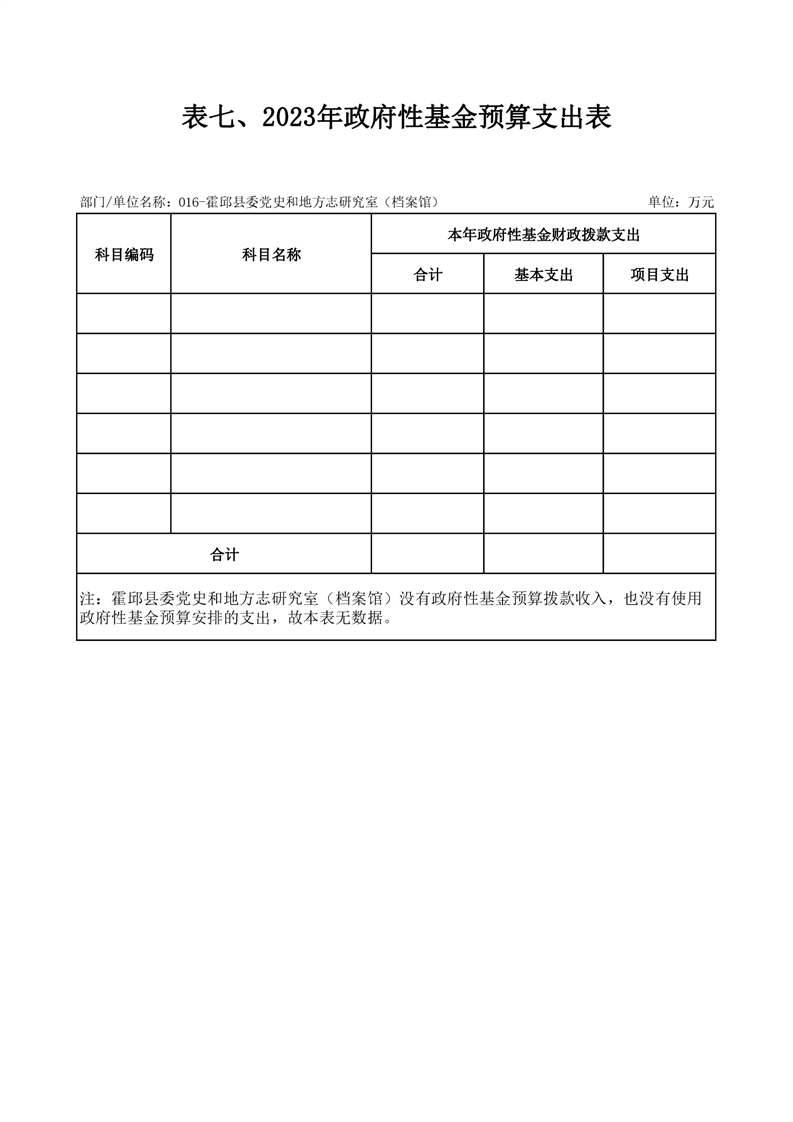 表七、2023年政府性基金预算支出表

部门/单位名称：016-霍邱县委党史和地方志研究室（档案馆）

单位：万元

| 科目编码 | 科目名称 | 本年政府性基金财政拨款支出 | | |
|---|---|---|---|---|
| | | 合计 | 基本支出 | 项目支出 |
| | | | | |
| | | | | |
| | | | | |
| | | | | |
| | | | | |
| | | | | |
| 合计 | | | | |

注：霍邱县委党史和地方志研究室（档案馆）没有政府性基金预算拨款收入，也没有使用政府性基金预算安排的支出，故本表无数据。